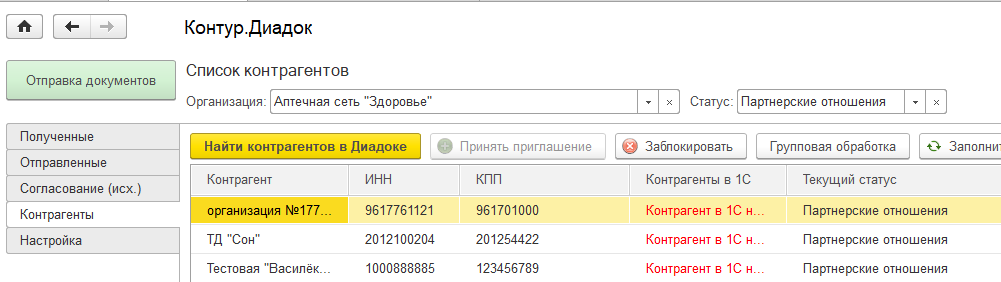 Контур.Диадок

Отправка документов

Список контрагентов

Организация: Аптечная сеть "Здоровье"

Статус: Партнерские отношения

Полученные
Отправленные
Согласование (исх.)
Контрагенты
Настройка

Найти контрагентов в Диадоке
Принять приглашение
Заблокировать
Групповая обработка
Заполнит

| Контрагент | ИНН | КПП | Контрагенты в 1С | Текущий статус |
|---|---|---|---|---|
| организация №177... | 9617761121 | 961701000 | Контрагент в 1С н... | Партнерские отношения |
| ТД "Сон" | 2012100204 | 201254422 | Контрагент в 1С н... | Партнерские отношения |
| Тестовая "Василёк... | 1000888885 | 123456789 | Контрагент в 1С н... | Партнерские отношения |